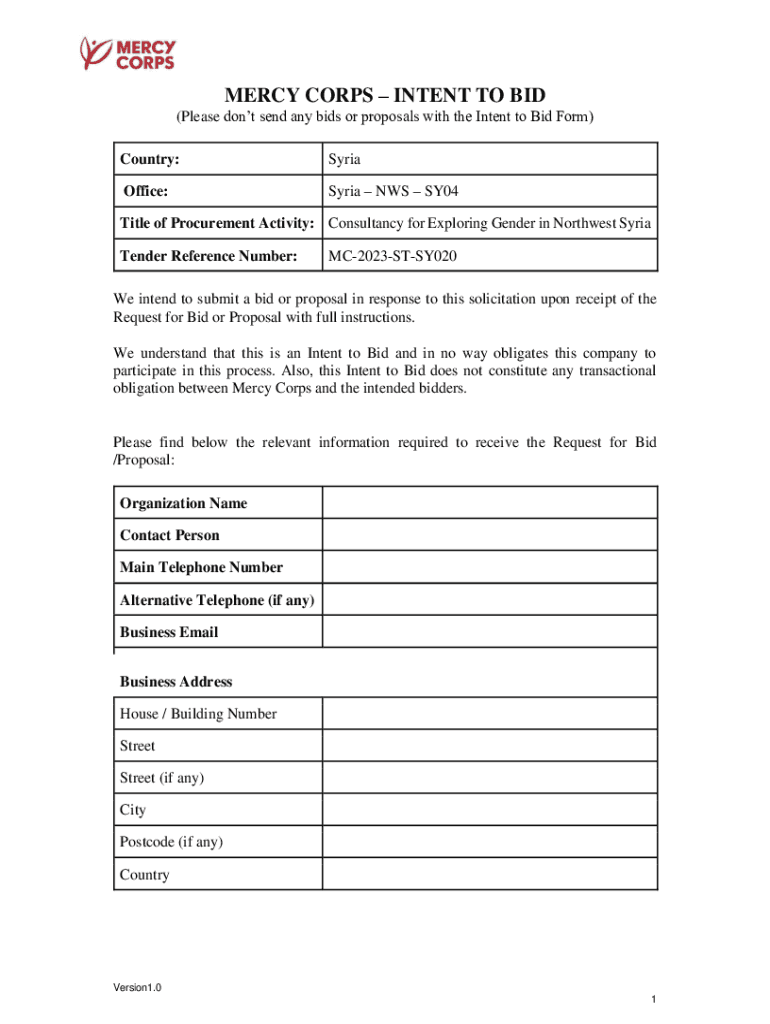 MERCY CORPS

MERCY CORPS – INTENT TO BID
(Please don't send any bids or proposals with the Intent to Bid Form)

| Country: | Syria |
|---|---|
| Office: | Syria – NWS – SY04 |
| Title of Procurement Activity: | Consultancy for Exploring Gender in Northwest Syria |
| Tender Reference Number: | MC-2023-ST-SY020 |

We intend to submit a bid or proposal in response to this solicitation upon receipt of the Request for Bid or Proposal with full instructions.

We understand that this is an Intent to Bid and in no way obligates this company to participate in this process. Also, this Intent to Bid does not constitute any transactional obligation between Mercy Corps and the intended bidders.

Please find below the relevant information required to receive the Request for Bid /Proposal:

| Organization Name | |
|---|---|
| Contact Person | |
| Main Telephone Number | |
| Alternative Telephone (if any) | |
| Business Email | |
| Business Address | |
| House / Building Number | |
| Street | |
| Street (if any) | |
| City | |
| Postcode (if any) | |
| Country | |

Version1.0

1